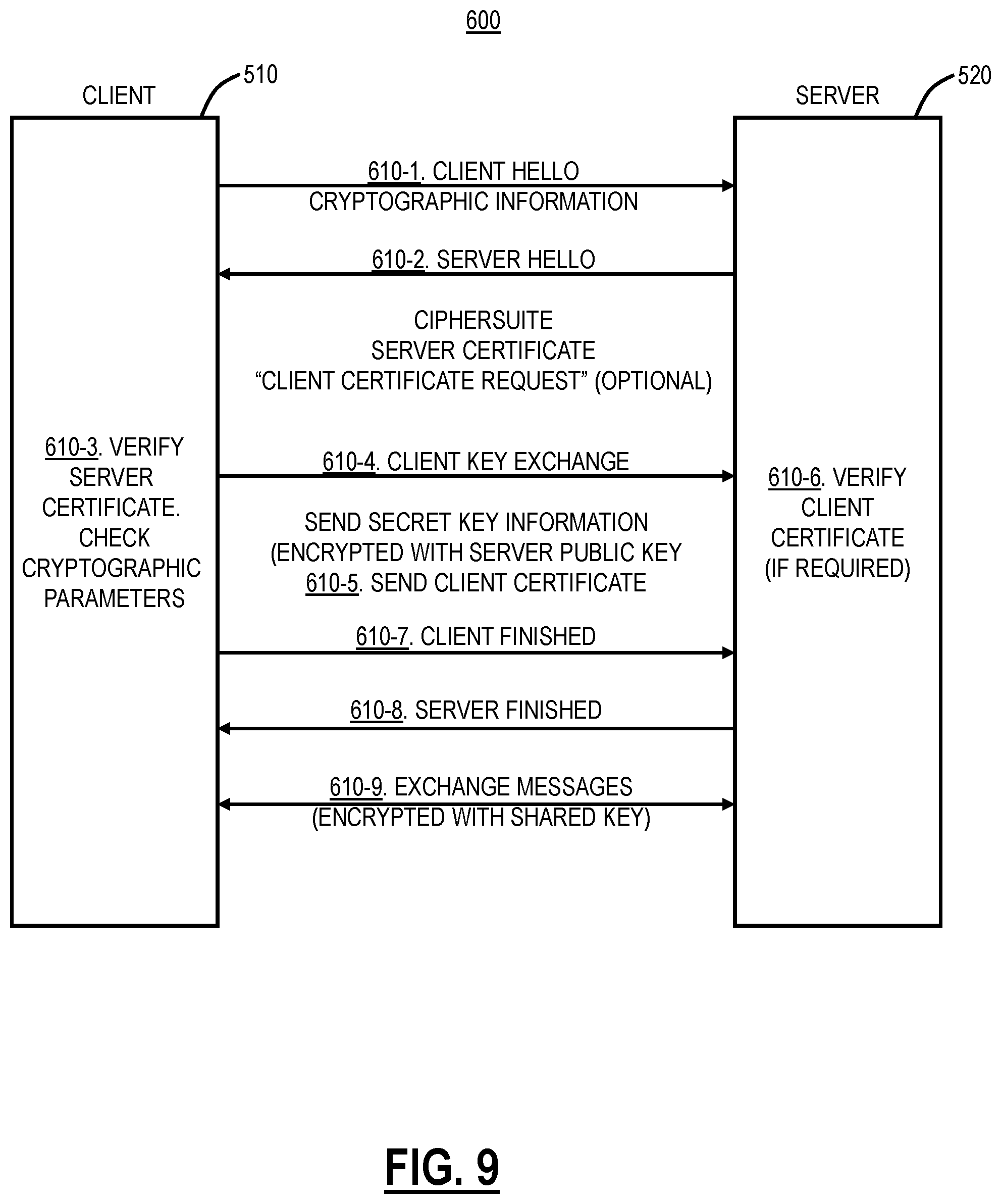 600

CLIENT

510

SERVER

520

610-1. CLIENT HELLO
CRYPTOGRAPHIC INFORMATION

610-2. SERVER HELLO

CIPHERSUITE
SERVER CERTIFICATE
“CLIENT CERTIFICATE REQUEST” (OPTIONAL)

610-3. VERIFY SERVER CERTIFICATE. CHECK CRYPTOGRAPHIC PARAMETERS

610-4. CLIENT KEY EXCHANGE

SEND SECRET KEY INFORMATION
(ENCRYPTED WITH SERVER PUBLIC KEY
610-5. SEND CLIENT CERTIFICATE

610-6. VERIFY CLIENT CERTIFICATE (IF REQUIRED)

610-7. CLIENT FINISHED

610-8. SERVER FINISHED

610-9. EXCHANGE MESSAGES
(ENCRYPTED WITH SHARED KEY)

FIG. 9